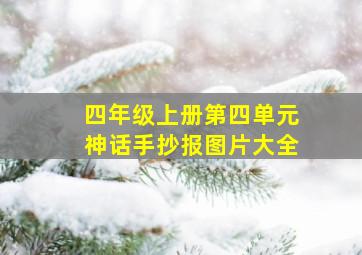 四年级上册第四单元
神话手抄报图片大全